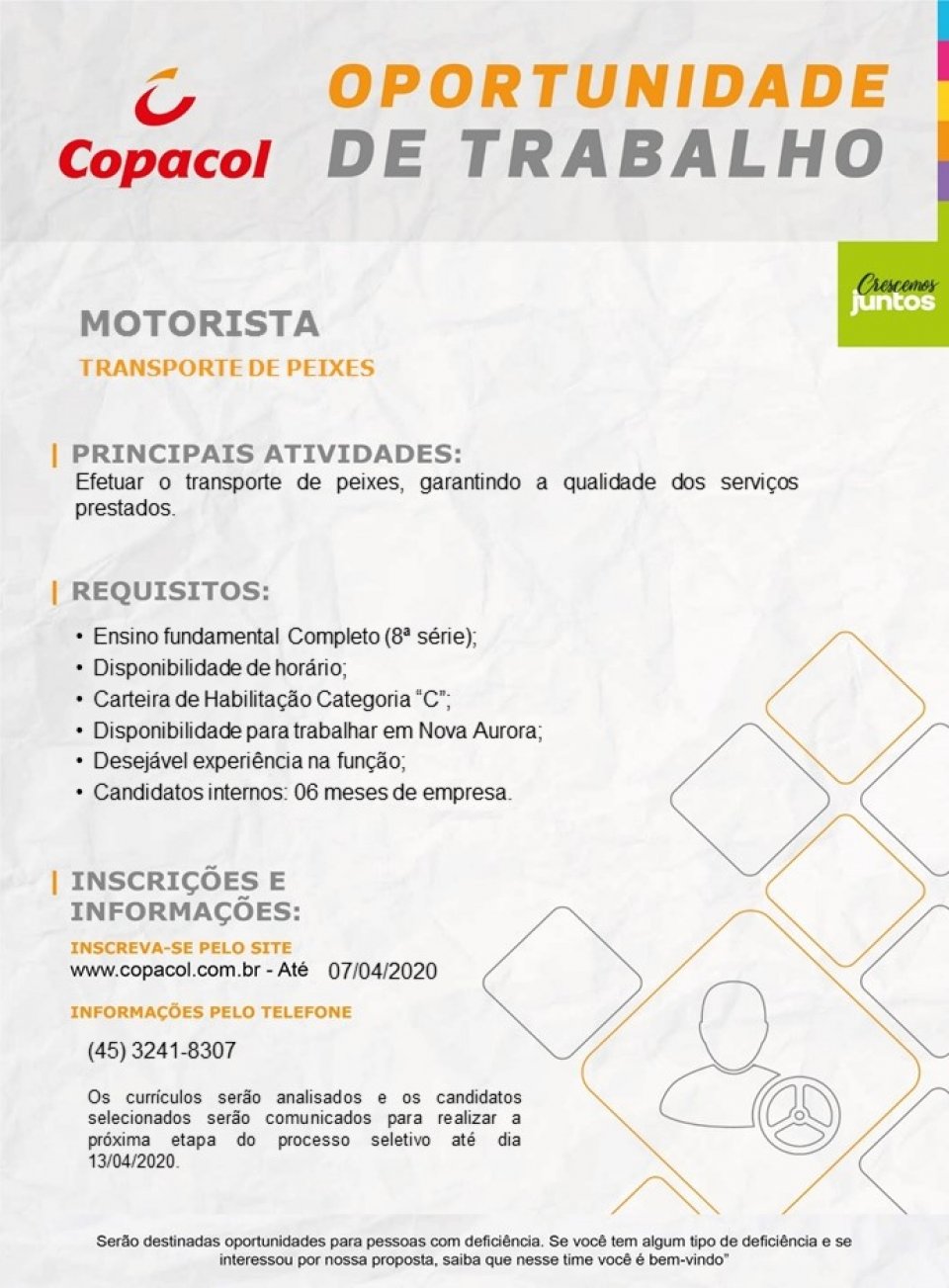 Copacol

OPORTUNIDADE
DE TRABALHO

Crescemos juntos

MOTORISTA
TRANSPORTE DE PEIXES

PRINCIPAIS ATIVIDADES:
Efetuar o transporte de peixes, garantindo a qualidade dos serviços prestados.

REQUISITOS:
• Ensino fundamental Completo (8ª série);
• Disponibilidade de horário;
• Carteira de Habilitação Categoria "C";
• Disponibilidade para trabalhar em Nova Aurora;
• Desejável experiência na função;
• Candidatos internos: 06 meses de empresa.

INSCRIÇÕES E INFORMAÇÕES:
INSCREVA-SE PELO SITE
www.copacol.com.br - Até 07/04/2020

INFORMAÇÕES PELO TELEFONE
(45) 3241-8307

Os currículos serão analisados e os candidatos selecionados serão comunicados para realizar a próxima etapa do processo seletivo até dia 13/04/2020.

Serão destinadas oportunidades para pessoas com deficiência. Se você tem algum tipo de deficiência e se interessou por nossa proposta, saiba que nesse time você é bem-vindo"